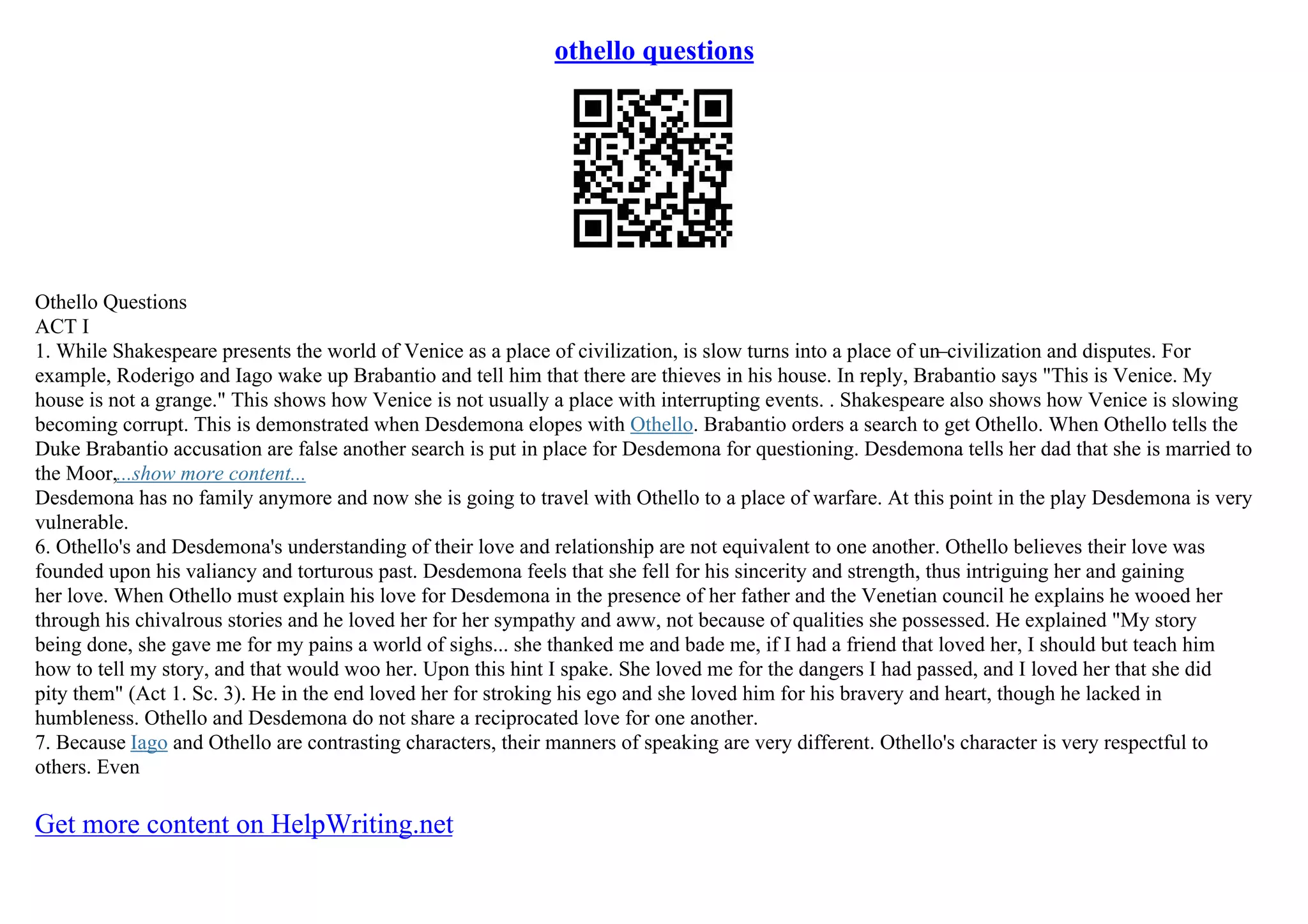 othello questions

Othello Questions
ACT I
1. While Shakespeare presents the world of Venice as a place of civilization, is slow turns into a place of un–civilization and disputes. For example, Roderigo and Iago wake up Brabantio and tell him that there are thieves in his house. In reply, Brabantio says "This is Venice. My house is not a grange." This shows how Venice is not usually a place with interrupting events. . Shakespeare also shows how Venice is slowing becoming corrupt. This is demonstrated when Desdemona elopes with Othello. Brabantio orders a search to get Othello. When Othello tells the Duke Brabantio accusation are false another search is put in place for Desdemona for questioning. Desdemona tells her dad that she is married to the Moor,...show more content...
Desdemona has no family anymore and now she is going to travel with Othello to a place of warfare. At this point in the play Desdemona is very vulnerable.
6. Othello's and Desdemona's understanding of their love and relationship are not equivalent to one another. Othello believes their love was founded upon his valiancy and torturous past. Desdemona feels that she fell for his sincerity and strength, thus intriguing her and gaining her love. When Othello must explain his love for Desdemona in the presence of her father and the Venetian council he explains he wooed her through his chivalrous stories and he loved her for her sympathy and aww, not because of qualities she possessed. He explained "My story being done, she gave me for my pains a world of sighs... she thanked me and bade me, if I had a friend that loved her, I should but teach him how to tell my story, and that would woo her. Upon this hint I spake. She loved me for the dangers I had passed, and I loved her that she did pity them" (Act 1. Sc. 3). He in the end loved her for stroking his ego and she loved him for his bravery and heart, though he lacked in humbleness. Othello and Desdemona do not share a reciprocated love for one another.
7. Because Iago and Othello are contrasting characters, their manners of speaking are very different. Othello's character is very respectful to others. Even

Get more content on HelpWriting.net